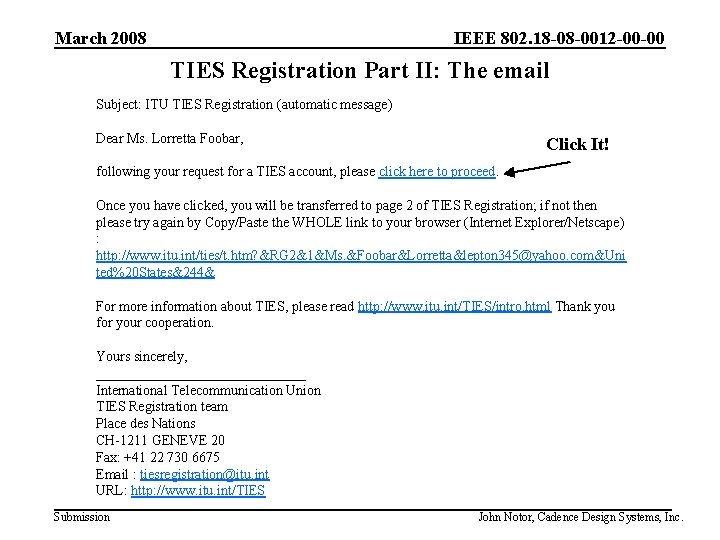 March 2008

IEEE 802.18-08-0012-00-00

TIES Registration Part II: The email

Subject: ITU TIES Registration (automatic message)

Dear Ms. Lorretta Foobar,

Click It!

following your request for a TIES account, please click here to proceed.

Once you have clicked, you will be transferred to page 2 of TIES Registration; if not then please try again by Copy/Paste the WHOLE link to your browser (Internet Explorer/Netscape) : http://www.itu.int/ties/t.htm?&RG2&1&Ms.&Foobar&Lorretta&lepton345@yahoo.com&United%20States&244&

For more information about TIES, please read http://www.itu.int/TIES/intro.html Thank you for your cooperation.

Yours sincerely,

International Telecommunication Union
TIES Registration team
Place des Nations
CH-1211 GENEVE 20
Fax: +41 22 730 6675
Email : tiesregistration@itu.int
URL: http://www.itu.int/TIES

Submission

John Notor, Cadence Design Systems, Inc.